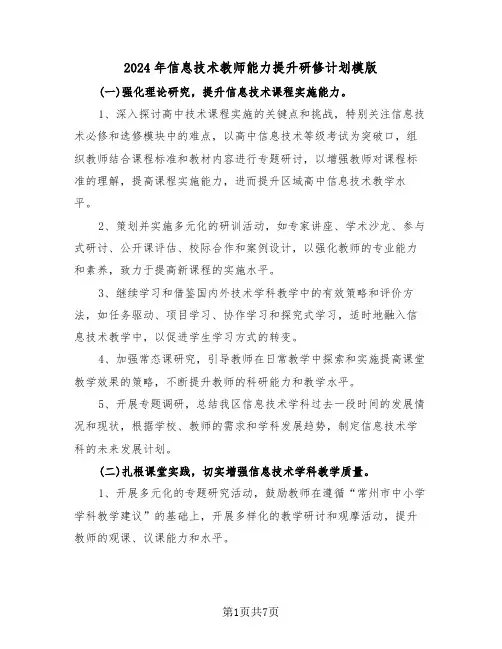 2024年信息技术教师能力提升研修计划模版

(一)强化理论研究，提升信息技术课程实施能力。

1、深入探讨高中技术课程实施的关键点和挑战，特别关注信息技术必修和选修模块中的难点，以高中信息技术等级考试为突破口，组织教师结合课程标准和教材内容进行专题研讨，以增强教师对课程标准的理解，提高课程实施能力，进而提升区域高中信息技术教学水平。

2、策划并实施多元化的研训活动，如专家讲座、学术沙龙、参与式研讨、公开课评估、校际合作和案例设计，以强化教师的专业能力和素养，致力于提高新课程的实施水平。

3、继续学习和借鉴国内外技术学科教学中的有效策略和评价方法，如任务驱动、项目学习、协作学习和探究式学习，适时地融入信息技术教学中，以促进学生学习方式的转变。

4、加强常态课研究，引导教师在日常教学中探索和实施提高课堂教学效果的策略，不断提升教师的科研能力和教学水平。

5、开展专题调研，总结我区信息技术学科过去一段时间的发展情况和现状，根据学校、教师的需求和学科发展趋势，制定信息技术学科的未来发展计划。

(二)扎根课堂实践，切实增强信息技术学科教学质量。

1、开展多元化的专题研究活动，鼓励教师在遵循“常州市中小学学科教学建议”的基础上，开展多样化的教学研讨和观摩活动，提升教师的观课、议课能力和水平。

第1页共7页